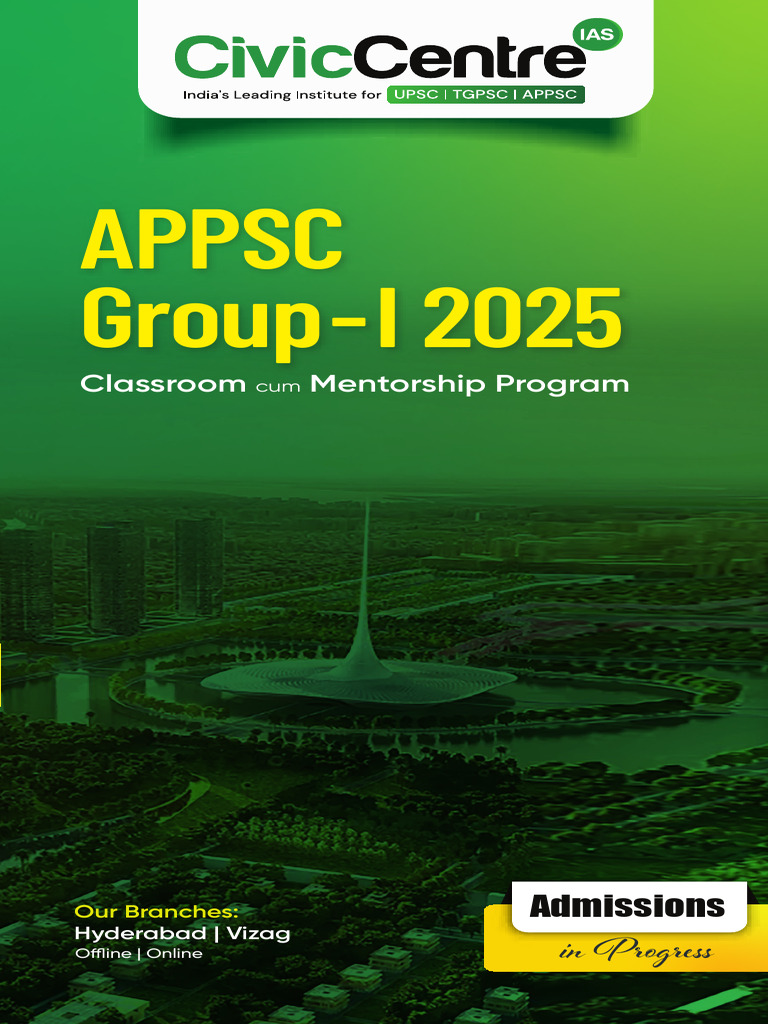 CivicCentre IAS
India's Leading Institute for UPSC | TGPSC | APPSC

APPSC
Group-I 2025
Classroom cum Mentorship Program

Our Branches:
Hyderabad | Vizag
Offline | Online

Admissions
in Progress